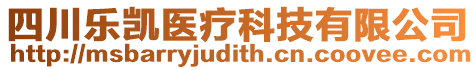 四川乐凯医疗科技有限公司
http://msbarryjudith.cn.coovee.com